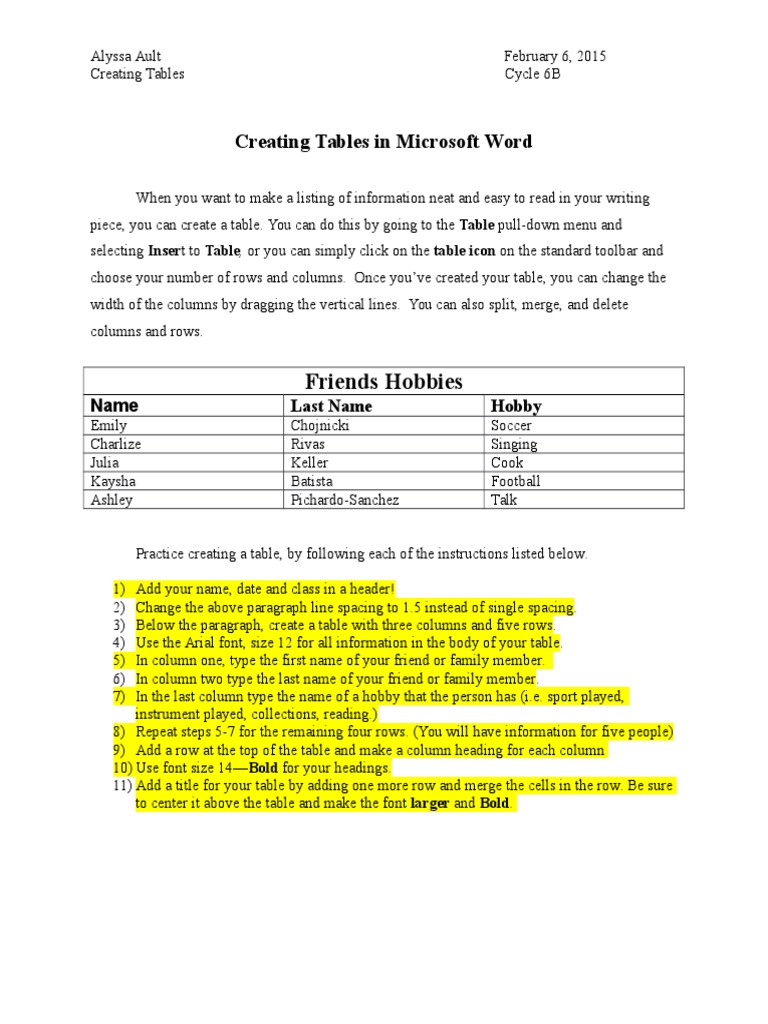 Alyssa Ault
Creating Tables

February 6, 2015
Cycle 6B

Creating Tables in Microsoft Word

When you want to make a listing of information neat and easy to read in your writing piece, you can create a table. You can do this by going to the Table pull-down menu and selecting Insert to Table, or you can simply click on the table icon on the standard toolbar and choose your number of rows and columns. Once you've created your table, you can change the width of the columns by dragging the vertical lines. You can also split, merge, and delete columns and rows.

| Friends Hobbies | | |
|---|---|---|
| Name | Last Name | Hobby |
| Emily | Chojnicki | Soccer |
| Charlize | Rivas | Singing |
| Julia | Keller | Cook |
| Kaysha | Batista | Football |
| Ashley | Pichardo-Sanchez | Talk |

Practice creating a table, by following each of the instructions listed below.

1) Add your name, date and class in a header!
2) Change the above paragraph line spacing to 1.5 instead of single spacing.
3) Below the paragraph, create a table with three columns and five rows.
4) Use the Arial font, size 12 for all information in the body of your table.
5) In column one, type the first name of your friend or family member.
6) In column two type the last name of your friend or family member.
7) In the last column type the name of a hobby that the person has (i.e. sport played, instrument played, collections, reading.)
8) Repeat steps 5-7 for the remaining four rows. (You will have information for five people)
9) Add a row at the top of the table and make a column heading for each column
10) Use font size 14—Bold for your headings.
11) Add a title for your table by adding one more row and merge the cells in the row. Be sure to center it above the table and make the font larger and Bold.